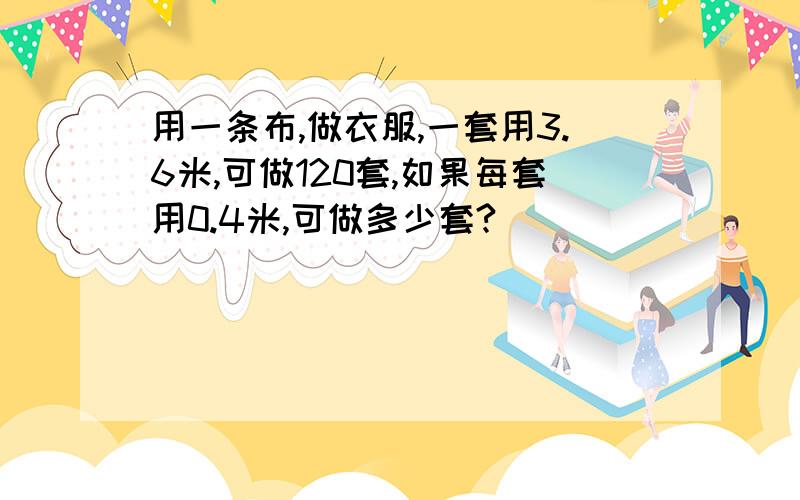 用一条布,做衣服,一套用3.6米,可做120套,如果每套用0.4米,可做多少套?